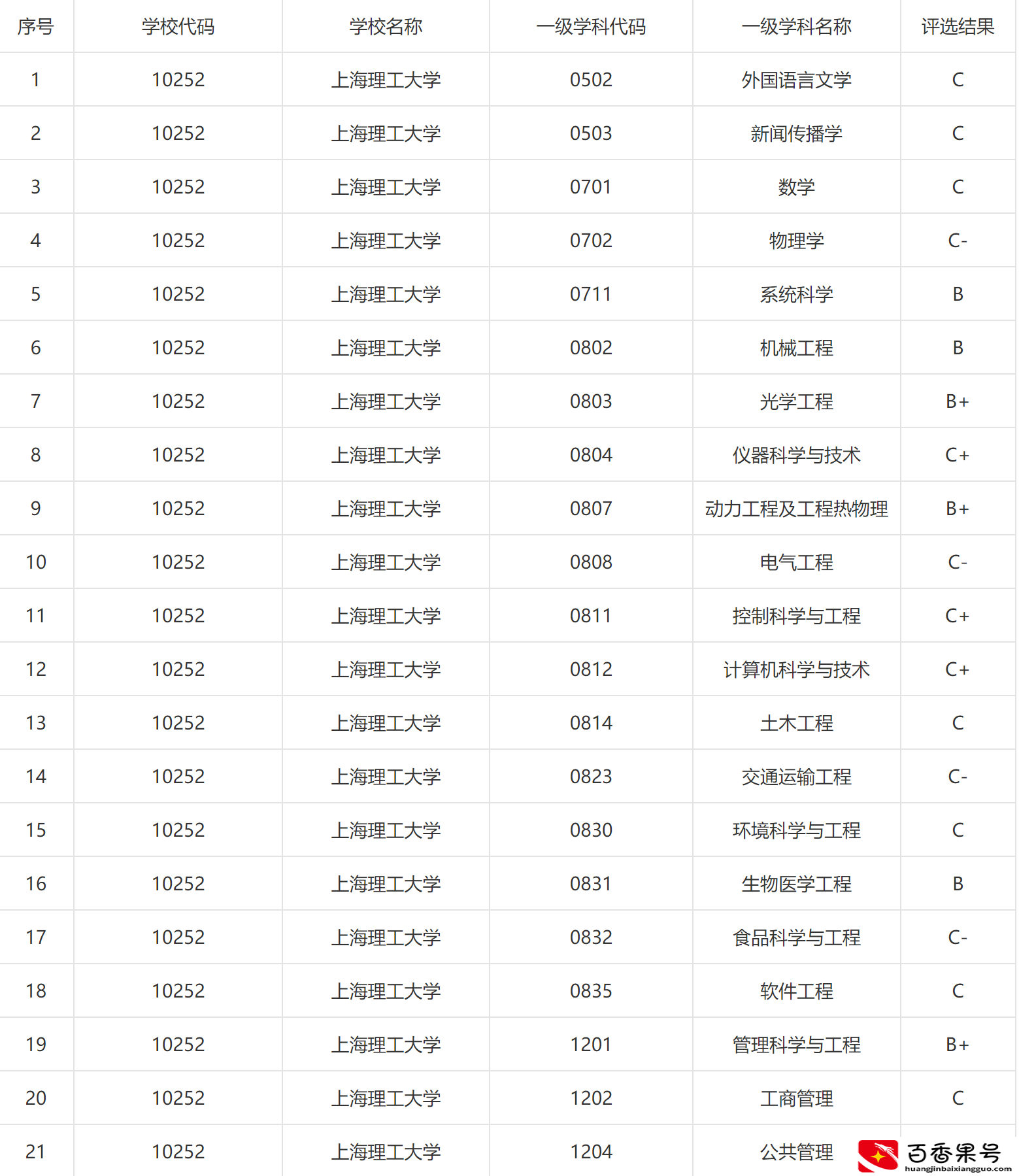 | 序号 | 学校代码 | 学校名称 | 一级学科代码 | 一级学科名称 | 评选结果 |
|---|---|---|---|---|---|
| 1 | 10252 | 上海理工大学 | 0502 | 外国语言文学 | C |
| 2 | 10252 | 上海理工大学 | 0503 | 新闻传播学 | C |
| 3 | 10252 | 上海理工大学 | 0701 | 数学 | C |
| 4 | 10252 | 上海理工大学 | 0702 | 物理学 | C- |
| 5 | 10252 | 上海理工大学 | 0711 | 系统科学 | B |
| 6 | 10252 | 上海理工大学 | 0802 | 机械工程 | B |
| 7 | 10252 | 上海理工大学 | 0803 | 光学工程 | B+ |
| 8 | 10252 | 上海理工大学 | 0804 | 仪器科学与技术 | C+ |
| 9 | 10252 | 上海理工大学 | 0807 | 动力工程及工程热物理 | B+ |
| 10 | 10252 | 上海理工大学 | 0808 | 电气工程 | C- |
| 11 | 10252 | 上海理工大学 | 0811 | 控制科学与工程 | C+ |
| 12 | 10252 | 上海理工大学 | 0812 | 计算机科学与技术 | C+ |
| 13 | 10252 | 上海理工大学 | 0814 | 土木工程 | C |
| 14 | 10252 | 上海理工大学 | 0823 | 交通运输工程 | C- |
| 15 | 10252 | 上海理工大学 | 0830 | 环境科学与工程 | C |
| 16 | 10252 | 上海理工大学 | 0831 | 生物医学工程 | B |
| 17 | 10252 | 上海理工大学 | 0832 | 食品科学与工程 | C- |
| 18 | 10252 | 上海理工大学 | 0835 | 软件工程 | C |
| 19 | 10252 | 上海理工大学 | 1201 | 管理科学与工程 | B+ |
| 20 | 10252 | 上海理工大学 | 1202 | 工商管理 | C |
| 21 | 10252 | 上海理工大学 | 1204 | 公共管理 | |

百香果号
huangjinbaixiangguo.com